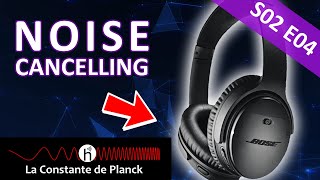 NOISE CANCELLING

S02 E04

BOSE

h

La Constante de Planck